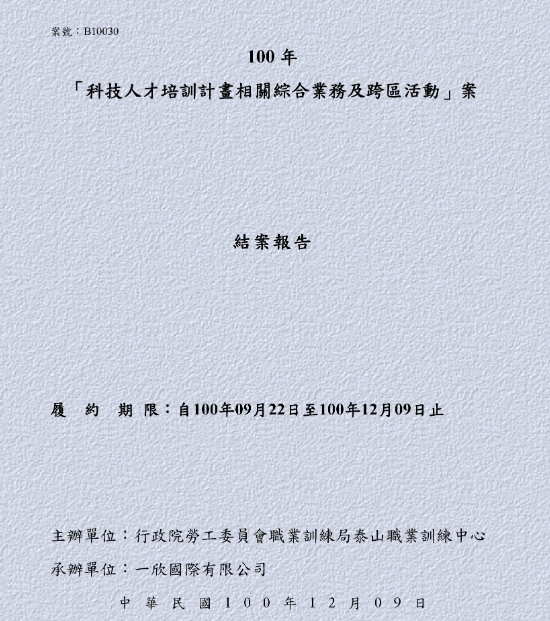 案號：B10030

100 年

「科技人才培訓計畫相關綜合業務及跨區活動」案

結案報告

履 約 期 限：自100年09月22日至100年12月09日止

主辦單位：行政院勞工委員會職業訓練局泰山職業訓練中心

承辦單位：一欣國際有限公司

中 華 民 國 1 0 0 年 1 2 月 0 9 日